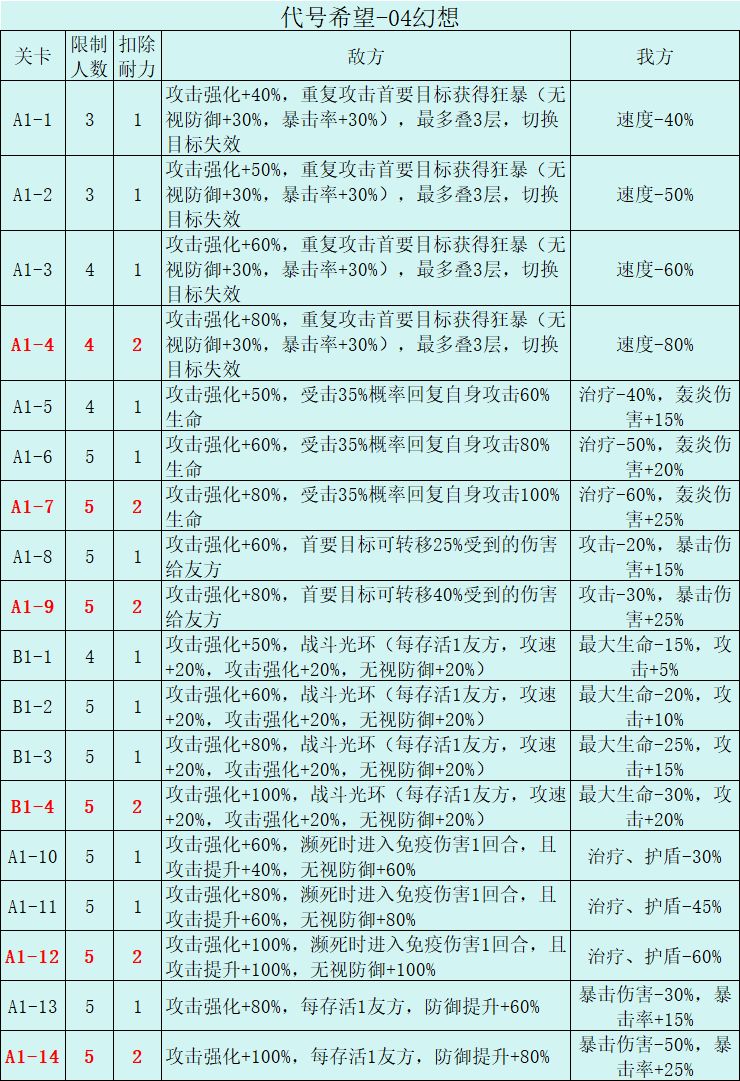 代号希望-04幻想

| 关卡 | 限制人数 | 扣除耐力 | 敌方 | 我方 |
|---|---|---|---|---|
| A1-1 | 3 | 1 | 攻击强化+40%，重复攻击首要目标获得狂暴（无视防御+30%，暴击率+30%），最多叠3层，切换目标失效 | 速度-40% |
| A1-2 | 3 | 1 | 攻击强化+50%，重复攻击首要目标获得狂暴（无视防御+30%，暴击率+30%），最多叠3层，切换目标失效 | 速度-50% |
| A1-3 | 4 | 1 | 攻击强化+60%，重复攻击首要目标获得狂暴（无视防御+30%，暴击率+30%），最多叠3层，切换目标失效 | 速度-60% |
| A1-4 | 4 | 2 | 攻击强化+80%，重复攻击首要目标获得狂暴（无视防御+30%，暴击率+30%），最多叠3层，切换目标失效 | 速度-80% |
| A1-5 | 4 | 1 | 攻击强化+50%，受击35%概率回复自身攻击60%生命 | 治疗-40%，轰炎伤害+15% |
| A1-6 | 5 | 1 | 攻击强化+60%，受击35%概率回复自身攻击80%生命 | 治疗-50%，轰炎伤害+20% |
| A1-7 | 5 | 2 | 攻击强化+80%，受击35%概率回复自身攻击100%生命 | 治疗-60%，轰炎伤害+25% |
| A1-8 | 5 | 1 | 攻击强化+60%，首要目标可转移25%受到的伤害给友方 | 攻击-20%，暴击伤害+15% |
| A1-9 | 5 | 2 | 攻击强化+80%，首要目标可转移40%受到的伤害给友方 | 攻击-30%，暴击伤害+25% |
| B1-1 | 4 | 1 | 攻击强化+50%，战斗光环（每存活1友方，攻速+20%，攻击强化+20%，无视防御+20%） | 最大生命-15%，攻击+5% |
| B1-2 | 5 | 1 | 攻击强化+60%，战斗光环（每存活1友方，攻速+20%，攻击强化+20%，无视防御+20%） | 最大生命-20%，攻击+10% |
| B1-3 | 5 | 1 | 攻击强化+80%，战斗光环（每存活1友方，攻速+20%，攻击强化+20%，无视防御+20%） | 最大生命-25%，攻击+15% |
| B1-4 | 5 | 2 | 攻击强化+100%，战斗光环（每存活1友方，攻速+20%，攻击强化+20%，无视防御+20%） | 最大生命-30%，攻击+20% |
| A1-10 | 5 | 1 | 攻击强化+60%，濒死时进入免疫伤害1回合，且攻击提升+40%，无视防御+60% | 治疗、护盾-30% |
| A1-11 | 5 | 1 | 攻击强化+80%，濒死时进入免疫伤害1回合，且攻击提升+60%，无视防御+80% | 治疗、护盾-45% |
| A1-12 | 5 | 2 | 攻击强化+100%，濒死时进入免疫伤害1回合，且攻击提升+100%，无视防御+100% | 治疗、护盾-60% |
| A1-13 | 5 | 1 | 攻击强化+80%，每存活1友方，防御提升+60% | 暴击伤害-30%，暴击率+15% |
| A1-14 | 5 | 2 | 攻击强化+100%，每存活1友方，防御提升+80% | 暴击伤害-50%，暴击率+25% |